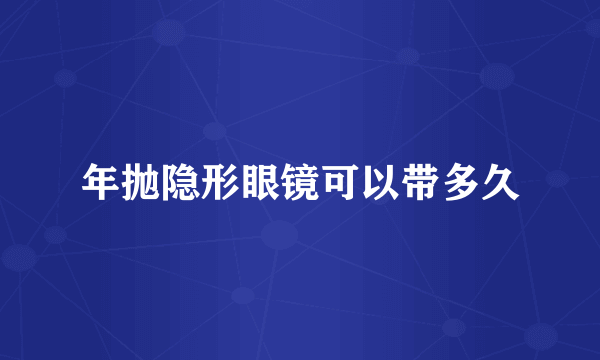 年抛隐形眼镜可以带多久